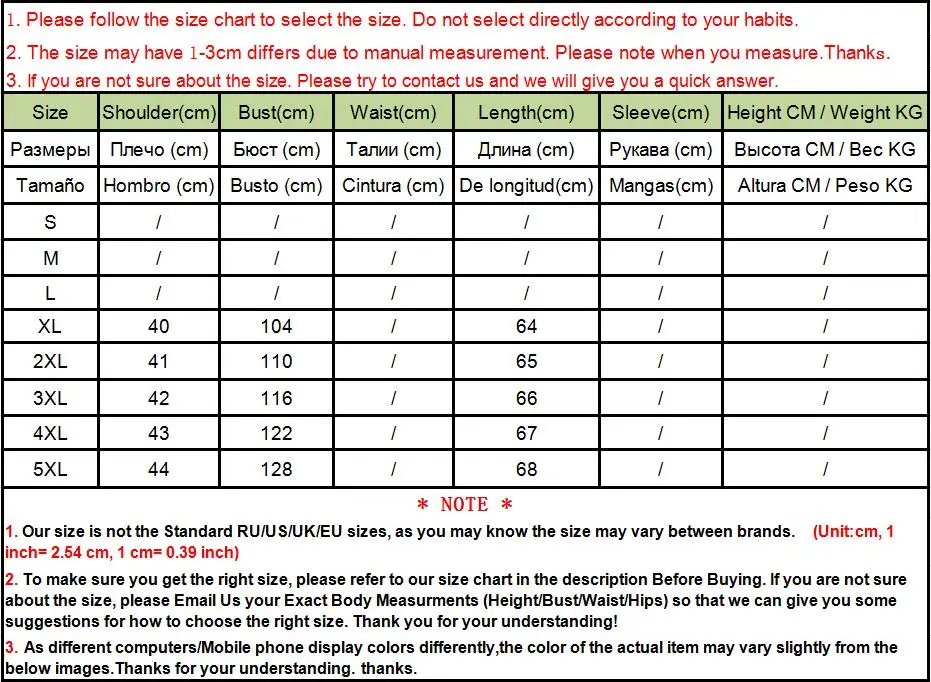 1. Please follow the size chart to select the size. Do not select directly according to your habits.

2. The size may have 1-3cm differs due to manual measurement. Please note when you measure.Thanks.

3. If you are not sure about the size. Please try to contact us and we will give you a quick answer.

| Size | Shoulder(cm) | Bust(cm) | Waist(cm) | Length(cm) | Sleeve(cm) | Height CM / Weight KG |
|---|---|---|---|---|---|---|
| Размеры | Плечо (cm) | Бюст (cm) | Талии (cm) | Длина (cm) | Рукава (cm) | Высота CM / Вес KG |
| Tamaño | Hombro (cm) | Busto (cm) | Cintura (cm) | De longitud(cm) | Mangas(cm) | Altura CM / Peso KG |
| S | / | / | / | / | / | / |
| M | / | / | / | / | / | / |
| L | / | / | / | / | / | / |
| XL | 40 | 104 | / | 64 | / | / |
| 2XL | 41 | 110 | / | 65 | / | / |
| 3XL | 42 | 116 | / | 66 | / | / |
| 4XL | 43 | 122 | / | 67 | / | / |
| 5XL | 44 | 128 | / | 68 | / | / |

* NOTE *

1. Our size is not the Standard RU/US/UK/EU sizes, as you may know the size may vary between brands. (Unit:cm, 1 inch= 2.54 cm, 1 cm= 0.39 inch)

2. To make sure you get the right size, please refer to our size chart in the description Before Buying. If you are not sure about the size, please Email Us your Exact Body Measurments (Height/Bust/Waist/Hips) so that we can give you some suggestions for how to choose the right size. Thank you for your understanding!

3. As different computers/Mobile phone display colors differently,the color of the actual item may vary slightly from the below images.Thanks for your understanding. thanks.